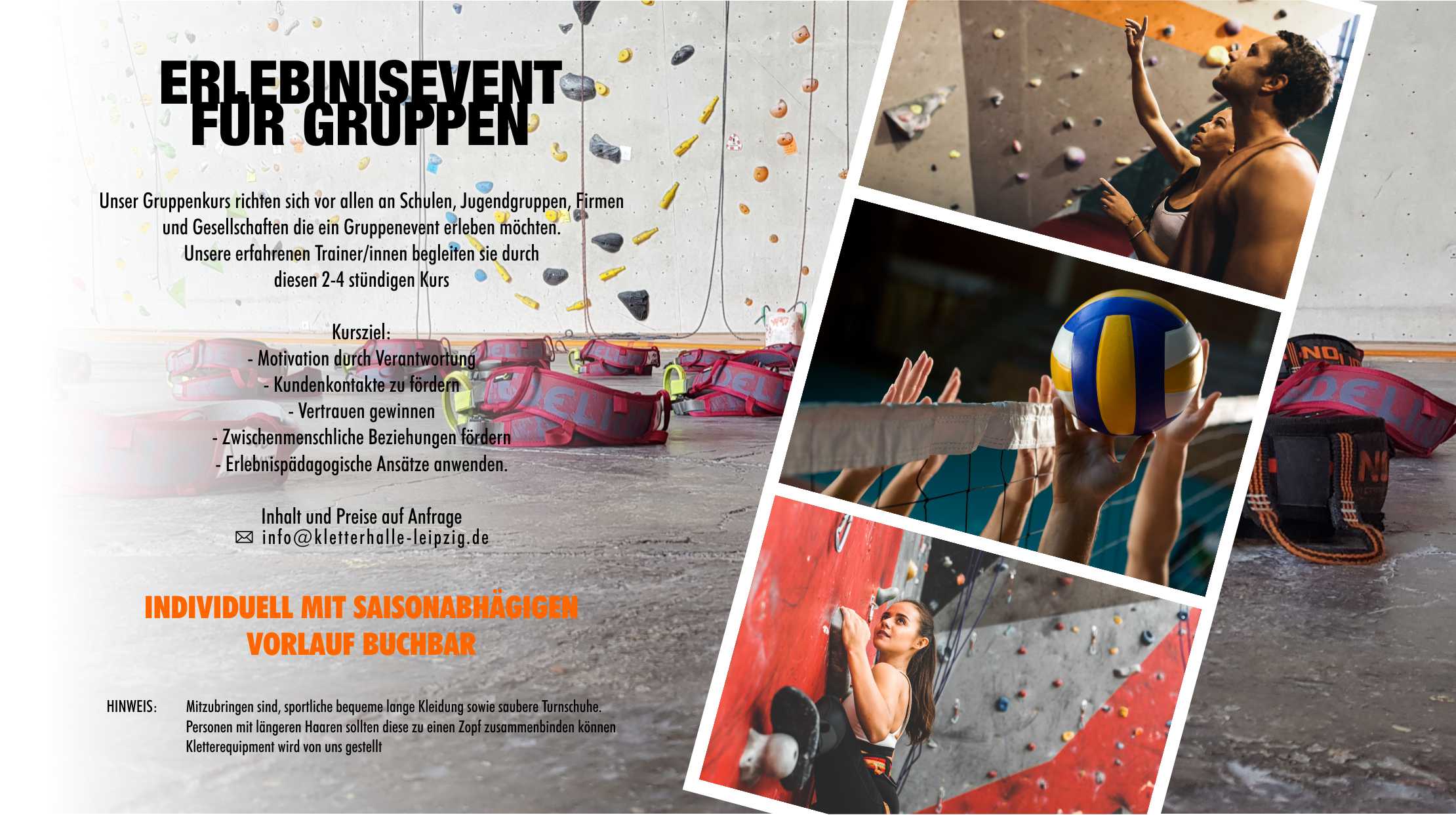 ERLEBINISEVENT FÜR GRUPPEN

Unser Gruppenkurs richten sich vor allen an Schulen, Jugendgruppen, Firmen und Gesellschaften die ein Gruppenevent erleben möchten. Unsere erfahrenen Trainer/innen begleiten sie durch diesen 2-4 stündigen Kurs

Kursziel:
- Motivation durch Verantwortung
- Kundenkontakte zu fördern
- Vertrauen gewinnen
- Zwischenmenschliche Beziehungen fördern
- Erlebnispädagogische Ansätze anwenden.

Inhalt und Preise auf Anfrage
info@kletterhalle-leipzig.de

INDIVIDUELL MIT SAISONABHÄGIGEN VORLAUF BUCHBAR

HINWEIS: Mitzubringen sind, sportliche bequeme lange Kleidung sowie saubere Turnschuhe.
Personen mit längeren Haaren sollten diese zu einen Zopf zusammenbinden können
Kletterequipment wird von uns gestellt